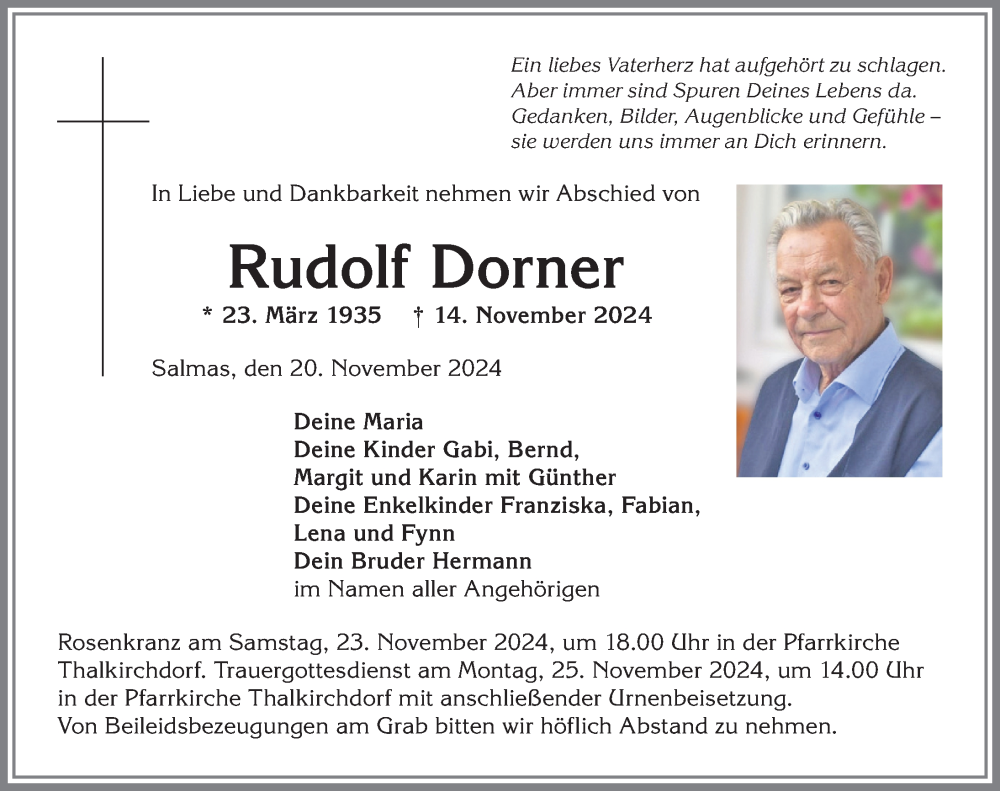 Ein liebes Vaterherz hat aufgehört zu schlagen. Aber immer sind Spuren Deines Lebens da. Gedanken, Bilder, Augenblicke und Gefühle – sie werden uns immer an Dich erinnern.

In Liebe und Dankbarkeit nehmen wir Abschied von

Rudolf Dorner

* 23. März 1935 † 14. November 2024

Salmas, den 20. November 2024

Deine Maria
Deine Kinder Gabi, Bernd, Margit und Karin mit Günther
Deine Enkelkinder Franziska, Fabian, Lena und Fynn
Dein Bruder Hermann
im Namen aller Angehörigen

Rosenkranz am Samstag, 23. November 2024, um 18.00 Uhr in der Pfarrkirche Thalkirchdorf. Trauergottesdienst am Montag, 25. November 2024, um 14.00 Uhr in der Pfarrkirche Thalkirchdorf mit anschließender Urnenbeisetzung.
Von Beileidsbezeugungen am Grab bitten wir höflich Abstand zu nehmen.